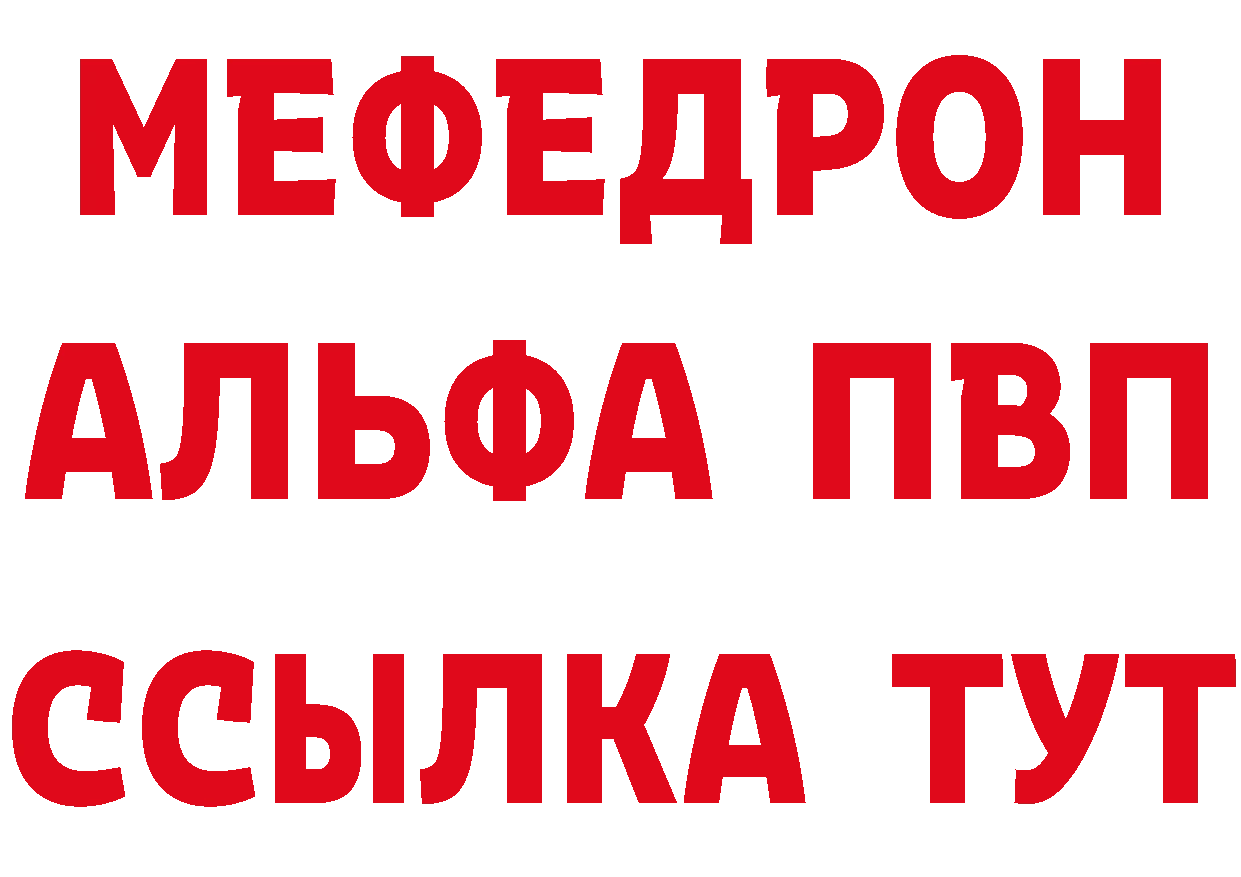 МЕФЕДРОН
АЛЬФА ПВП
ССЫЛКА ТУТ